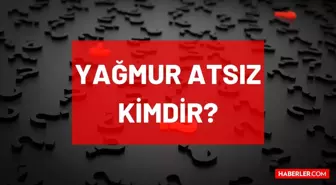 YAĞMUR ATSIZ KİMDİR?

HABERLER.COM